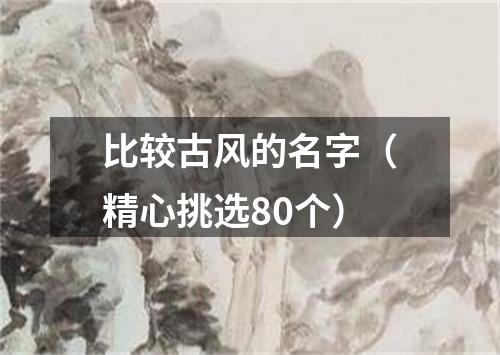 比较古风的名字（精心挑选80个）